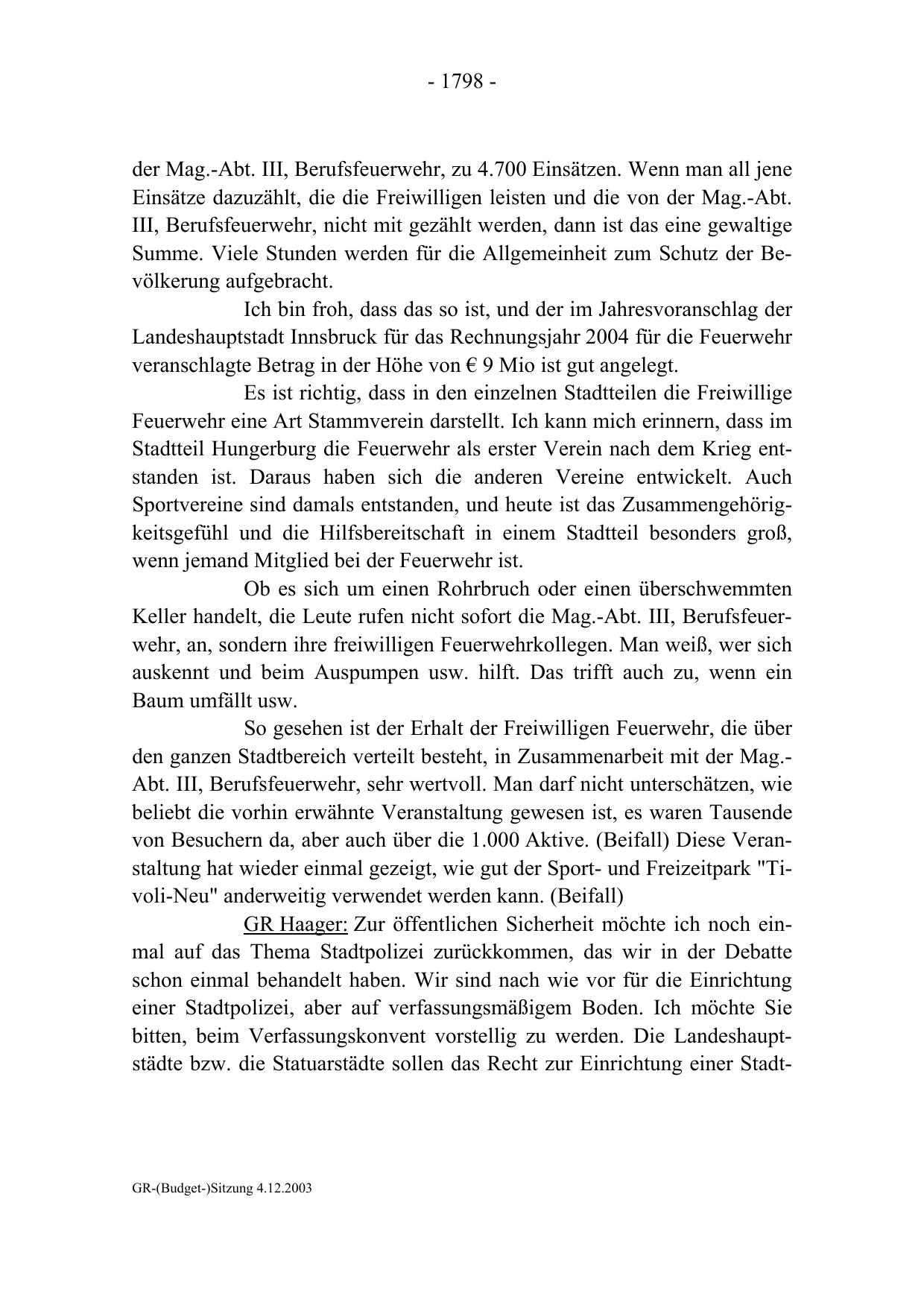 - 1798 -

der Mag.-Abt. III, Berufsfeuerwehr, zu 4.700 Einsätzen. Wenn man all jene Einsätze dazuzählt, die die Freiwilligen leisten und die von der Mag.-Abt. III, Berufsfeuerwehr, nicht mit gezählt werden, dann ist das eine gewaltige Summe. Viele Stunden werden für die Allgemeinheit zum Schutz der Bevölkerung aufgebracht.

Ich bin froh, dass das so ist, und der im Jahresvoranschlag der Landeshauptstadt Innsbruck für das Rechnungsjahr 2004 für die Feuerwehr veranschlagte Betrag in der Höhe von € 9 Mio ist gut angelegt.

Es ist richtig, dass in den einzelnen Stadtteilen die Freiwillige Feuerwehr eine Art Stammverein darstellt. Ich kann mich erinnern, dass im Stadtteil Hungerburg die Feuerwehr als erster Verein nach dem Krieg entstanden ist. Daraus haben sich die anderen Vereine entwickelt. Auch Sportvereine sind damals entstanden, und heute ist das Zusammengehörigkeitsgefühl und die Hilfsbereitschaft in einem Stadtteil besonders groß, wenn jemand Mitglied bei der Feuerwehr ist.

Ob es sich um einen Rohrbruch oder einen überschwemmten Keller handelt, die Leute rufen nicht sofort die Mag.-Abt. III, Berufsfeuerwehr, an, sondern ihre freiwilligen Feuerwehrkollegen. Man weiß, wer sich auskennt und beim Auspumpen usw. hilft. Das trifft auch zu, wenn ein Baum umfällt usw.

So gesehen ist der Erhalt der Freiwilligen Feuerwehr, die über den ganzen Stadtbereich verteilt besteht, in Zusammenarbeit mit der Mag.-Abt. III, Berufsfeuerwehr, sehr wertvoll. Man darf nicht unterschätzen, wie beliebt die vorhin erwähnte Veranstaltung gewesen ist, es waren Tausende von Besuchern da, aber auch über die 1.000 Aktive. (Beifall) Diese Veranstaltung hat wieder einmal gezeigt, wie gut der Sport- und Freizeitpark "Tivoli-Neu" anderweitig verwendet werden kann. (Beifall)

GR Haager: Zur öffentlichen Sicherheit möchte ich noch einmal auf das Thema Stadtpolizei zurückkommen, das wir in der Debatte schon einmal behandelt haben. Wir sind nach wie vor für die Einrichtung einer Stadtpolizei, aber auf verfassungsmäßigem Boden. Ich möchte Sie bitten, beim Verfassungskonvent vorstellig zu werden. Die Landeshauptstädte bzw. die Statuarstädte sollen das Recht zur Einrichtung einer Stadt-

GR-(Budget-)Sitzung 4.12.2003